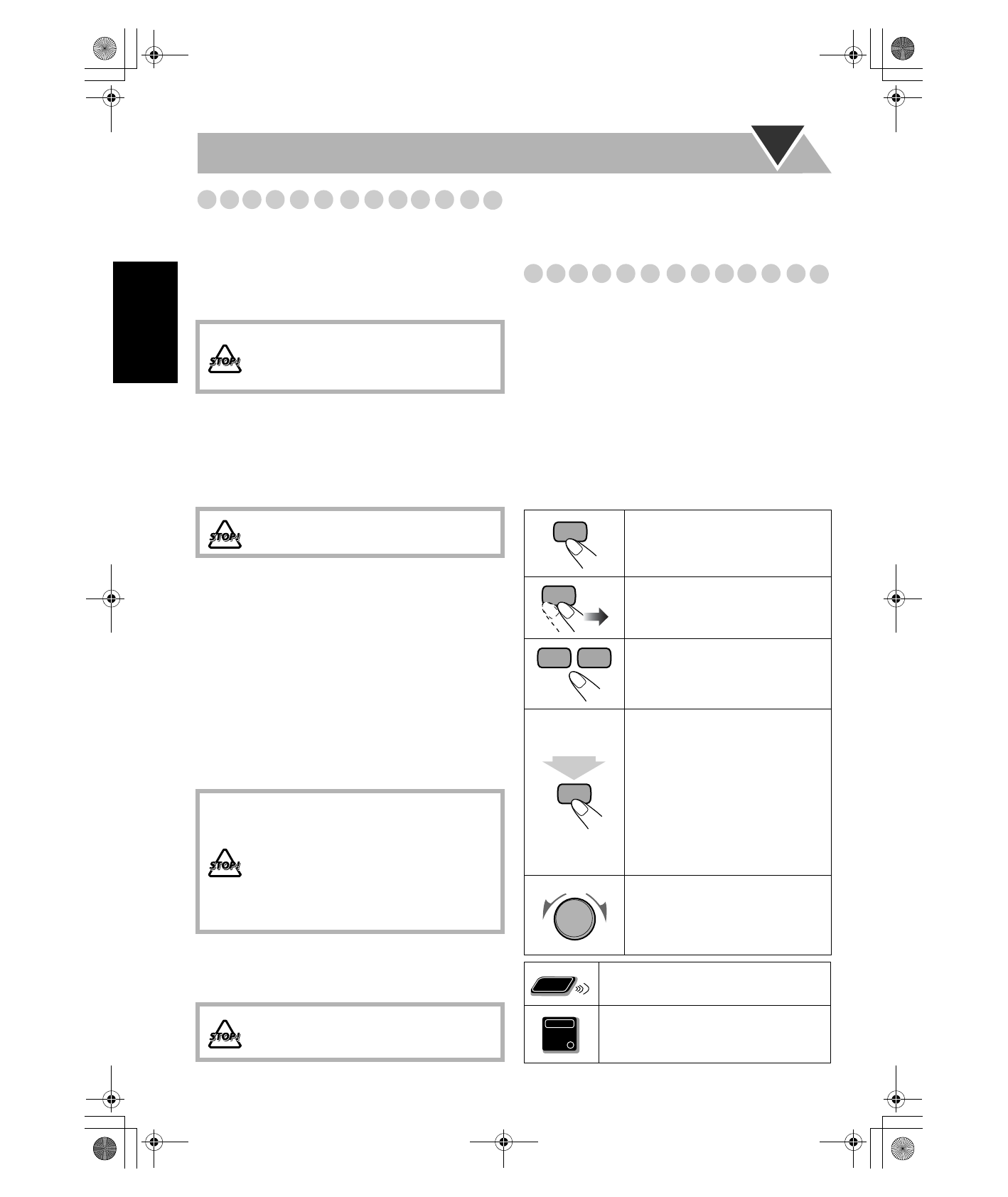 STOP!

STOP!

STOP!

STOP!